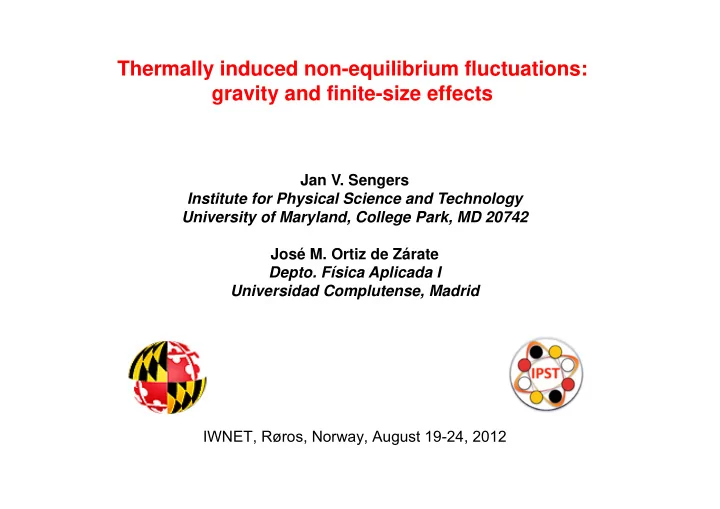 Thermally induced non-equilibrium fluctuations:
gravity and finite-size effects

Jan V. Sengers
Institute for Physical Science and Technology
University of Maryland, College Park, MD 20742

José M. Ortiz de Zárate
Depto. Física Aplicada I
Universidad Complutense, Madrid

IPST

IWNET, Røros, Norway, August 19-24, 2012